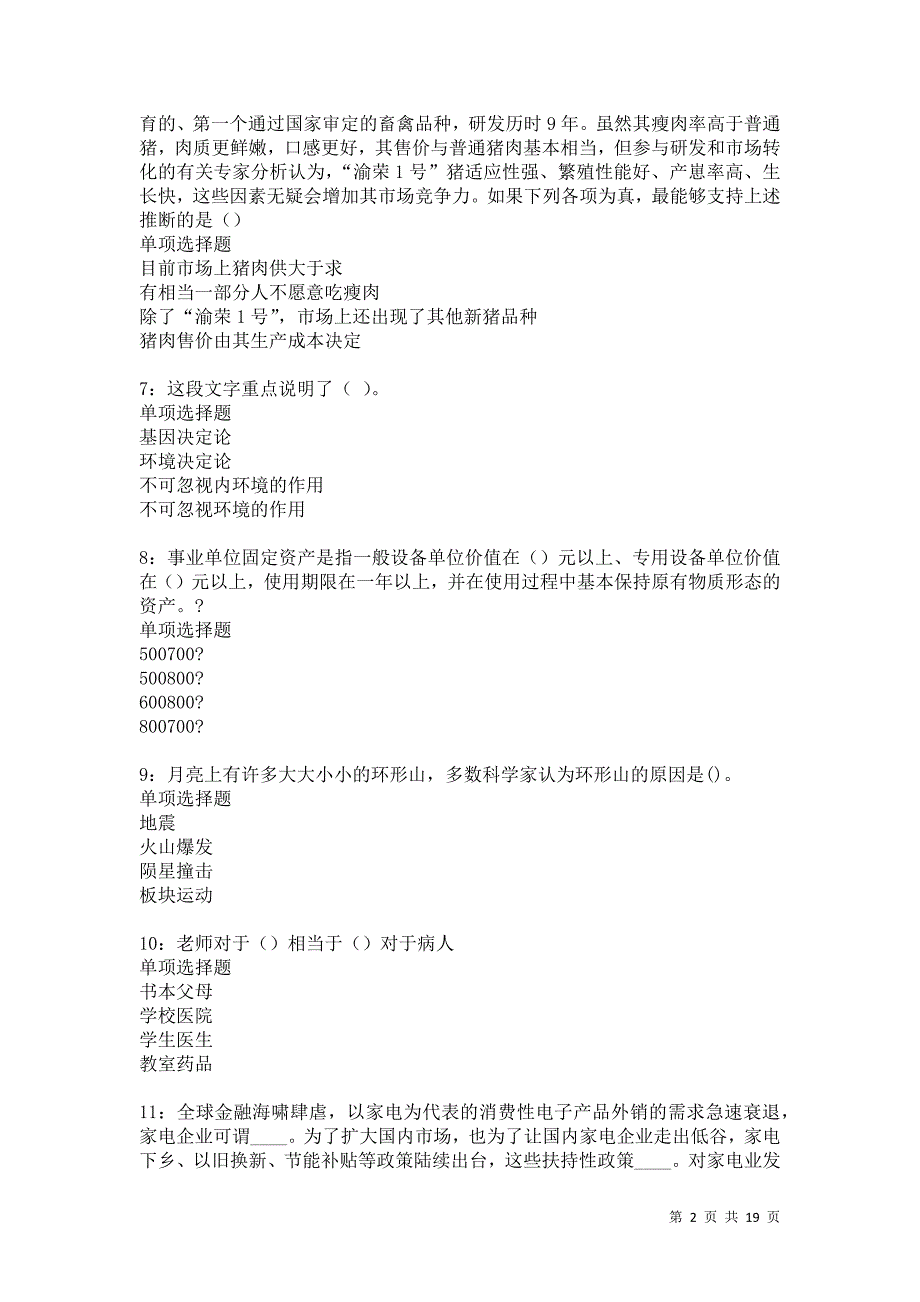 育的、第一个通过国家审定的畜禽品种，研发历时 9 年。虽然其瘦肉率高于普通猪，肉质更鲜嫩，口感更好，其售价与普通猪肉基本相当，但参与研发和市场转化的有关专家分析认为，“渝荣 1 号”猪适应性强、繁殖性能好、产崽率高、生长快，这些因素无疑会增加其市场竞争力。如果下列各项为真，最能够支持上述推断的是（）
单项选择题
目前市场上猪肉供大于求
有相当一部分人不愿意吃瘦肉
除了“渝荣 1 号”，市场上还出现了其他新猪品种
猪肉售价由其生产成本决定

7：这段文字重点说明了（ ）。
单项选择题
基因决定论
环境决定论
不可忽视内环境的作用
不可忽视环境的作用

8：事业单位固定资产是指一般设备单位价值在（）元以上、专用设备单位价值在（）元以上，使用期限在一年以上，并在使用过程中基本保持原有物质形态的资产。?
单项选择题
500700?
500800?
600800?
800700?

9：月亮上有许多大大小小的环形山，多数科学家认为环形山的原因是()。
单项选择题
地震
火山爆发
陨星撞击
板块运动

10：老师对于（）相当于（）对于病人
单项选择题
书本父母
学校医院
学生医生
教室药品

11：全球金融海啸肆虐，以家电为代表的消费性电子产品外销的需求急速衰退，家电企业可谓____。为了扩大国内市场，也为了让国内家电企业走出低谷，家电下乡、以旧换新、节能补贴等政策陆续出台，这些扶持性政策____。对家电业发

第 2 页 共 19 页